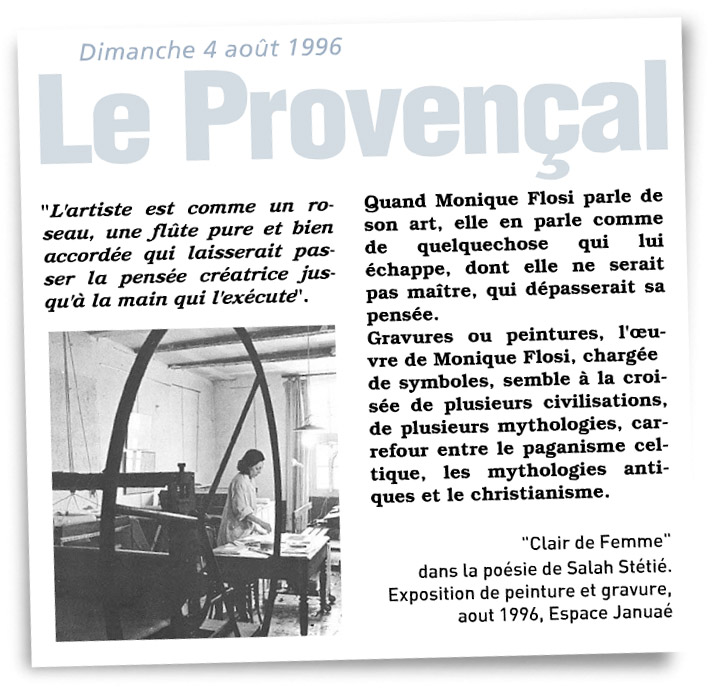 Dimanche 4 août 1996

Le Provençal

"L'artiste est comme un roseau, une flûte pure et bien accordée qui laisserait passer la pensée créatrice jusqu'à la main qui l'exécute".

Quand Monique Flosi parle de son art, elle en parle comme de quelquechose qui lui échappe, dont elle ne serait pas maître, qui dépasserait sa pensée.
Gravures ou peintures, l'œuvre de Monique Flosi, chargée de symboles, semble à la croisée de plusieurs civilisations, de plusieurs mythologies, carrefour entre le paganisme celtique, les mythologies antiques et le christianisme.

"Clair de Femme"
dans la poésie de Salah Stétié.
Exposition de peinture et gravure,
aout 1996, Espace Januaé